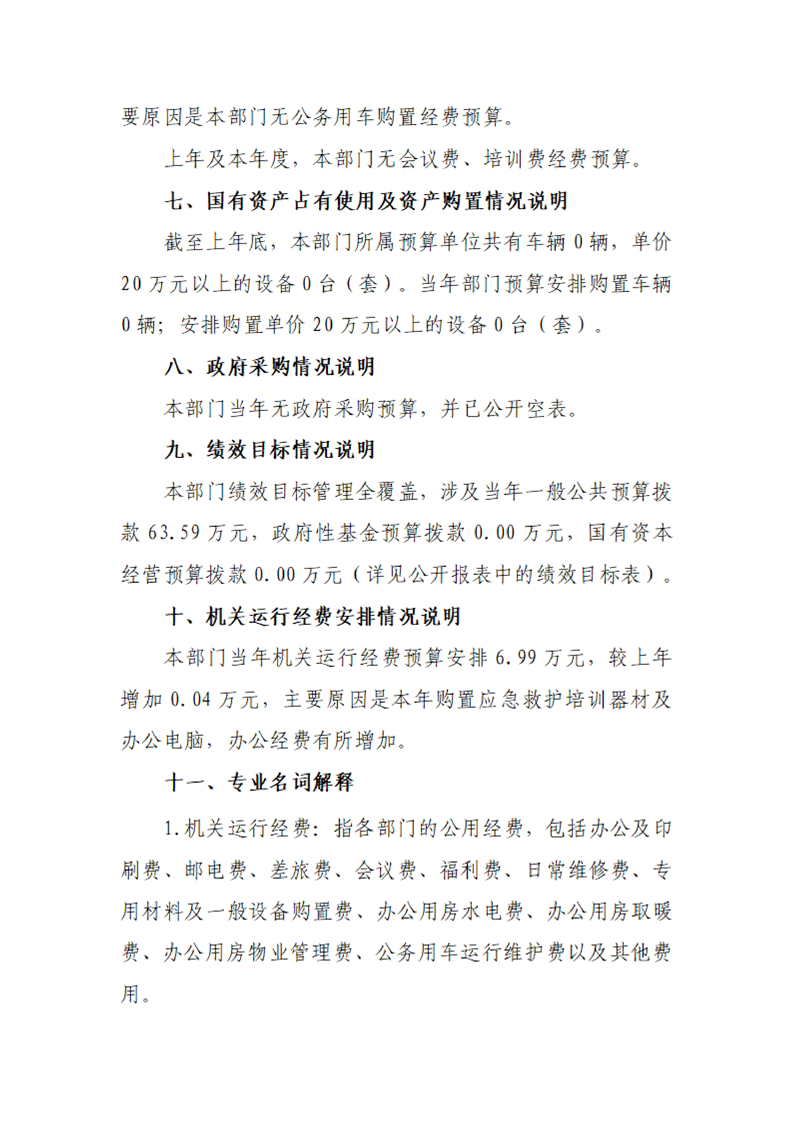 要原因是本部门无公务用车购置经费预算。

上年及本年度，本部门无会议费、培训费经费预算。

七、国有资产占有使用及资产购置情况说明

截至上年底，本部门所属预算单位共有车辆 0 辆，单价 20 万元以上的设备 0 台（套）。当年部门预算安排购置车辆 0 辆；安排购置单价 20 万元以上的设备 0 台（套）。

八、政府采购情况说明

本部门当年无政府采购预算，并已公开空表。

九、绩效目标情况说明

本部门绩效目标管理全覆盖，涉及当年一般公共预算拨款 63.59 万元，政府性基金预算拨款 0.00 万元，国有资本经营预算拨款 0.00 万元（详见公开报表中的绩效目标表）。

十、机关运行经费安排情况说明

本部门当年机关运行经费预算安排 6.99 万元，较上年增加 0.04 万元，主要原因是本年购置应急救护培训器材及办公电脑，办公经费有所增加。

十一、专业名词解释

1.机关运行经费：指各部门的公用经费，包括办公及印刷费、邮电费、差旅费、会议费、福利费、日常维修费、专用材料及一般设备购置费、办公用房水电费、办公用房取暖费、办公用房物业管理费、公务用车运行维护费以及其他费用。